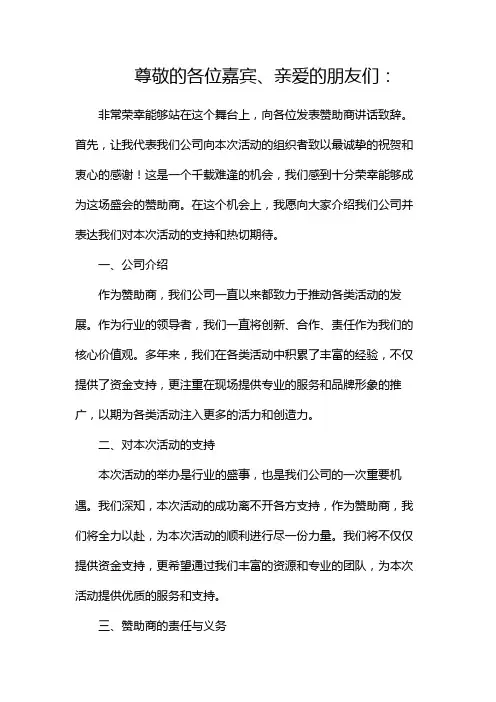 尊敬的各位嘉宾、亲爱的朋友们：

非常荣幸能够站在这个舞台上，向各位发表赞助商讲话致辞。首先，让我代表我们公司向本次活动的组织者致以最诚挚的祝贺和衷心的感谢！这是一个千载难逢的机会，我们感到十分荣幸能够成为这场盛会的赞助商。在这个机会上，我愿向大家介绍我们公司并表达我们对本次活动的支持和热切期待。

一、公司介绍

作为赞助商，我们公司一直以来都致力于推动各类活动的发展。作为行业的领导者，我们一直将创新、合作、责任作为我们的核心价值观。多年来，我们在各类活动中积累了丰富的经验，不仅提供了资金支持，更注重在现场提供专业的服务和品牌形象的推广，以期为各类活动注入更多的活力和创造力。

二、对本次活动的支持

本次活动的举办是行业的盛事，也是我们公司的一次重要机遇。我们深知，本次活动的成功离不开各方支持，作为赞助商，我们将全力以赴，为本次活动的顺利进行尽一份力量。我们将不仅仅提供资金支持，更希望通过我们丰富的资源和专业的团队，为本次活动提供优质的服务和支持。

三、赞助商的责任与义务